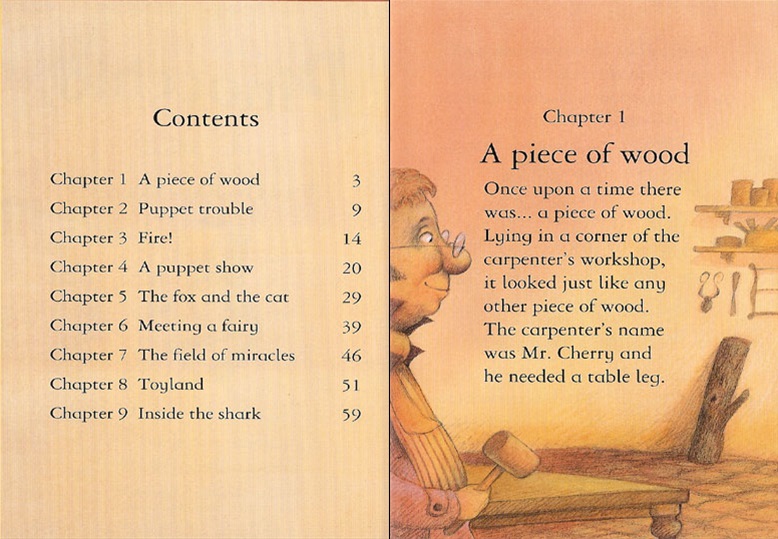 Contents

| | | |
|---|---|---|
| Chapter 1 | A piece of wood | 3 |
| Chapter 2 | Puppet trouble | 9 |
| Chapter 3 | Fire! | 14 |
| Chapter 4 | A puppet show | 20 |
| Chapter 5 | The fox and the cat | 29 |
| Chapter 6 | Meeting a fairy | 39 |
| Chapter 7 | The field of miracles | 46 |
| Chapter 8 | Toyland | 51 |
| Chapter 9 | Inside the shark | 59 |

Chapter 1

A piece of wood

Once upon a time there was... a piece of wood. Lying in a corner of the carpenter's workshop, it looked just like any other piece of wood. The carpenter's name was Mr. Cherry and he needed a table leg.